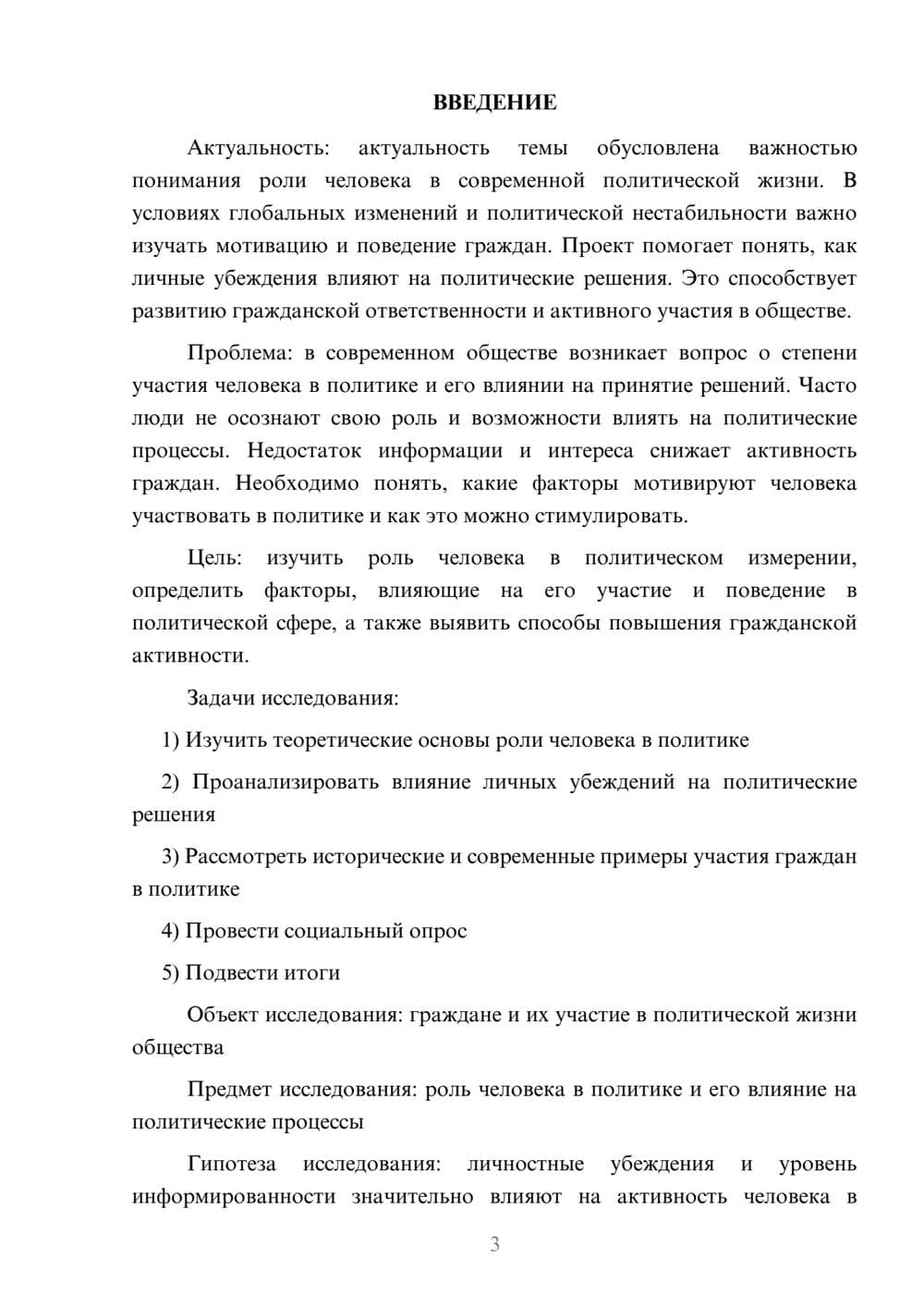 ВВЕДЕНИЕ

Актуальность: актуальность темы обусловлена важностью понимания роли человека в современной политической жизни. В условиях глобальных изменений и политической нестабильности важно изучать мотивацию и поведение граждан. Проект помогает понять, как личные убеждения влияют на политические решения. Это способствует развитию гражданской ответственности и активного участия в обществе.

Проблема: в современном обществе возникает вопрос о степени участия человека в политике и его влиянии на принятие решений. Часто люди не осознают свою роль и возможности влиять на политические процессы. Недостаток информации и интереса снижает активность граждан. Необходимо понять, какие факторы мотивируют человека участвовать в политике и как это можно стимулировать.

Цель: изучить роль человека в политическом измерении, определить факторы, влияющие на его участие и поведение в политической сфере, а также выявить способы повышения гражданской активности.

Задачи исследования:

1) Изучить теоретические основы роли человека в политике

2) Проанализировать влияние личных убеждений на политические решения

3) Рассмотреть исторические и современные примеры участия граждан в политике

4) Провести социальный опрос

5) Подвести итоги

Объект исследования: граждане и их участие в политической жизни общества

Предмет исследования: роль человека в политике и его влияние на политические процессы

Гипотеза исследования: личностные убеждения и уровень информированности значительно влияют на активность человека в

3